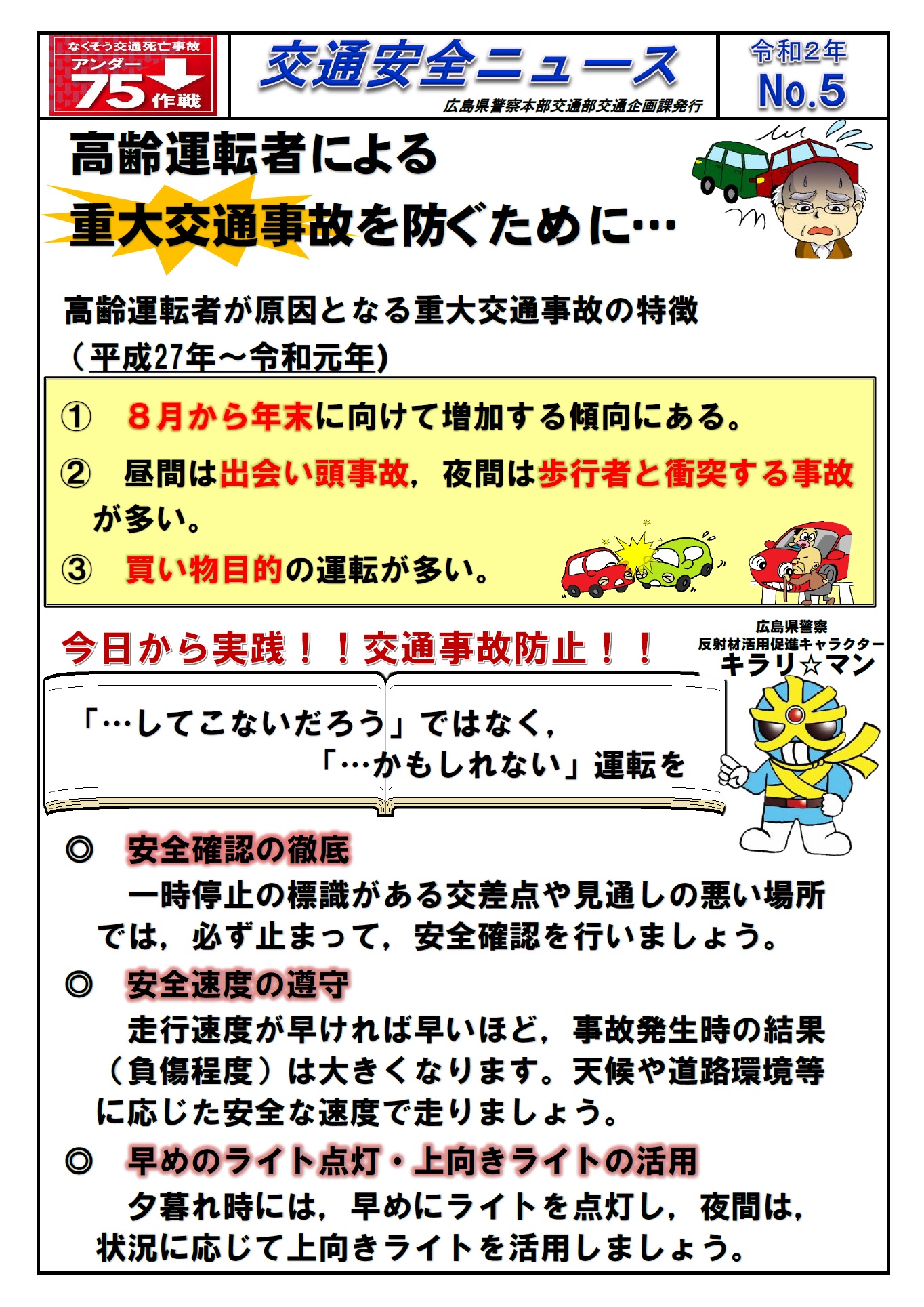 なくそう交通死亡事故
アンダー
75作戦

交通安全ニュース
広島県警察本部交通部交通企画課発行

令和2年
No.5

高齢運転者による
重大交通事故を防ぐために…

高齢運転者が原因となる重大交通事故の特徴
（平成27年～令和元年）

① 8月から年末に向けて増加する傾向にある。

② 昼間は出会い頭事故，夜間は歩行者と衝突する事故が多い。

③ 買い物目的の運転が多い。

今日から実践！！交通事故防止！！

広島県警察
反射材活用促進キャラクター
キラリ☆マン

「…してこないだろう」ではなく，
「…かもしれない」運転を

◎ 安全確認の徹底
一時停止の標識がある交差点や見通しの悪い場所では，必ず止まって，安全確認を行いましょう。

◎ 安全速度の遵守
走行速度が早ければ早いほど，事故発生時の結果（負傷程度）は大きくなります。天候や道路環境等に応じた安全な速度で走りましょう。

◎ 早めのライト点灯・上向きライトの活用
夕暮れ時には，早めにライトを点灯し，夜間は，状況に応じて上向きライトを活用しましょう。